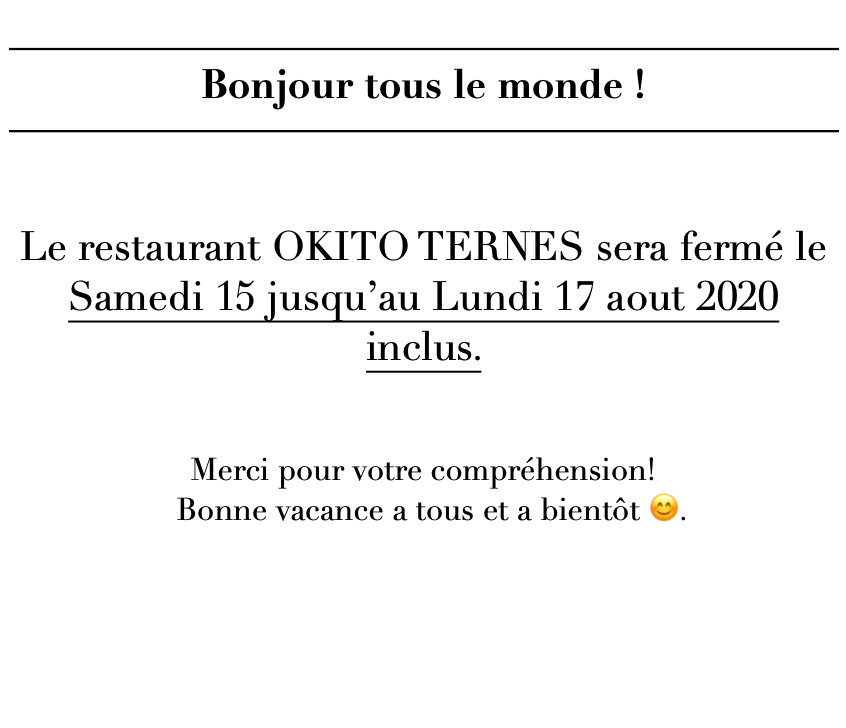 Bonjour tous le monde !

Le restaurant OKITO TERNES sera fermé le Samedi 15 jusqu'au Lundi 17 aout 2020 inclus.

Merci pour votre compréhension!
Bonne vacance a tous et a bientôt 😊.